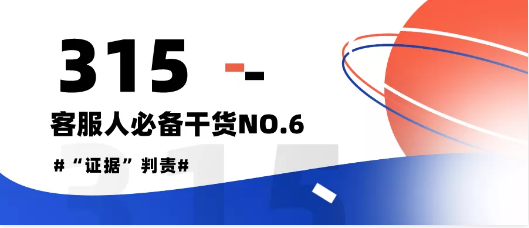 315

客服人必备干货NO.6

#“证据”判责#

315